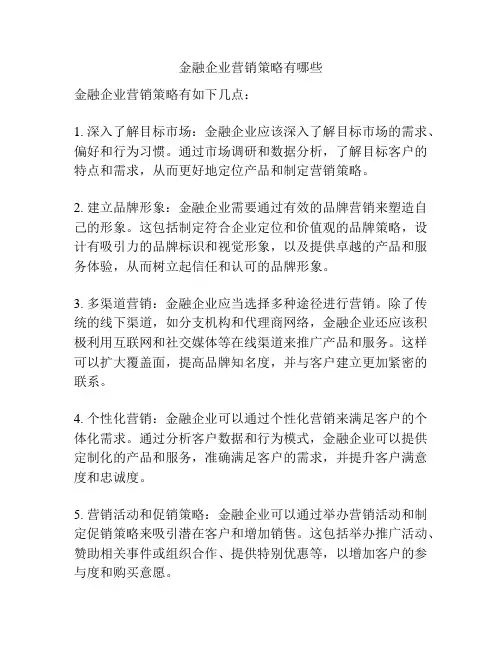 金融企业营销策略有哪些

金融企业营销策略有如下几点：

1. 深入了解目标市场：金融企业应该深入了解目标市场的需求、偏好和行为习惯。通过市场调研和数据分析，了解目标客户的特点和需求，从而更好地定位产品和制定营销策略。

2. 建立品牌形象：金融企业需要通过有效的品牌营销来塑造自己的形象。这包括制定符合企业定位和价值观的品牌策略，设计有吸引力的品牌标识和视觉形象，以及提供卓越的产品和服务体验，从而树立起信任和认可的品牌形象。

3. 多渠道营销：金融企业应当选择多种途径进行营销。除了传统的线下渠道，如分支机构和代理商网络，金融企业还应该积极利用互联网和社交媒体等在线渠道来推广产品和服务。这样可以扩大覆盖面，提高品牌知名度，并与客户建立更加紧密的联系。

4. 个性化营销：金融企业可以通过个性化营销来满足客户的个体化需求。通过分析客户数据和行为模式，金融企业可以提供定制化的产品和服务，准确满足客户的需求，并提升客户满意度和忠诚度。

5. 营销活动和促销策略：金融企业可以通过举办营销活动和制定促销策略来吸引潜在客户和增加销售。这包括举办推广活动、赞助相关事件或组织合作、提供特别优惠等，以增加客户的参与度和购买意愿。